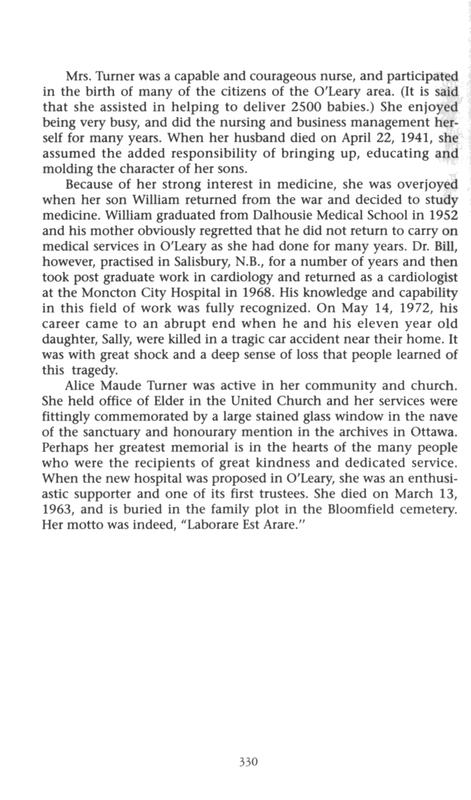 Mrs. Turner was a capable and courageous nurse, and participated in the birth of many of the citizens of the O'Leary area. (It is said that she assisted in helping to deliver 2500 babies.) She enjoyed being very busy, and did the nursing and business management herself for many years. When her husband died on April 22, 1941, she assumed the added responsibility of bringing up, educating and molding the character of her sons.

Because of her strong interest in medicine, she was overjoyed when her son William returned from the war and decided to study medicine. William graduated from Dalhousie Medical School in 1952 and his mother obviously regretted that he did not return to carry on medical services in O'Leary as she had done for many years. Dr. Bill, however, practised in Salisbury, N.B., for a number of years and then took post graduate work in cardiology and returned as a cardiologist at the Moncton City Hospital in 1968. His knowledge and capability in this field of work was fully recognized. On May 14, 1972, his career came to an abrupt end when he and his eleven year old daughter, Sally, were killed in a tragic car accident near their home. It was with great shock and a deep sense of loss that people learned of this tragedy.

Alice Maude Turner was active in her community and church. She held office of Elder in the United Church and her services were fittingly commemorated by a large stained glass window in the nave of the sanctuary and honourary mention in the archives in Ottawa. Perhaps her greatest memorial is in the hearts of the many people who were the recipients of great kindness and dedicated service. When the new hospital was proposed in O'Leary, she was an enthusiastic supporter and one of its first trustees. She died on March 13, 1963, and is buried in the family plot in the Bloomfield cemetery. Her motto was indeed, "Laborare Est Arare."

330